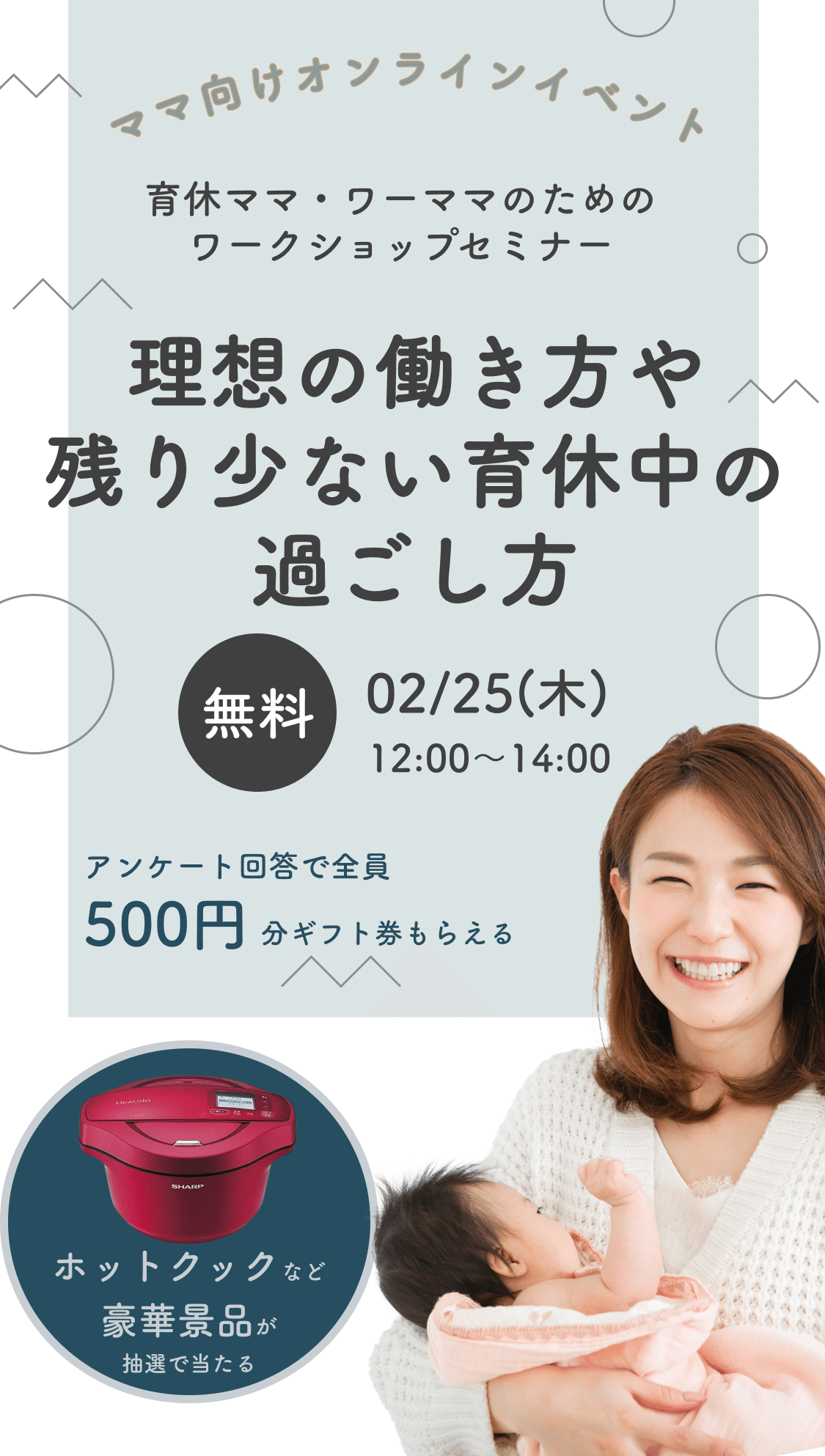 ママ向けオンラインイベント

育休ママ・ワーママのための
ワークショップセミナー

理想の働き方や
残り少ない育休中の
過ごし方

無料

02/25(木)
12:00〜14:00

アンケート回答で全員
500円 分ギフト券もらえる

HEALSIO

SHARP

ホットクックなど
豪華景品が
抽選で当たる